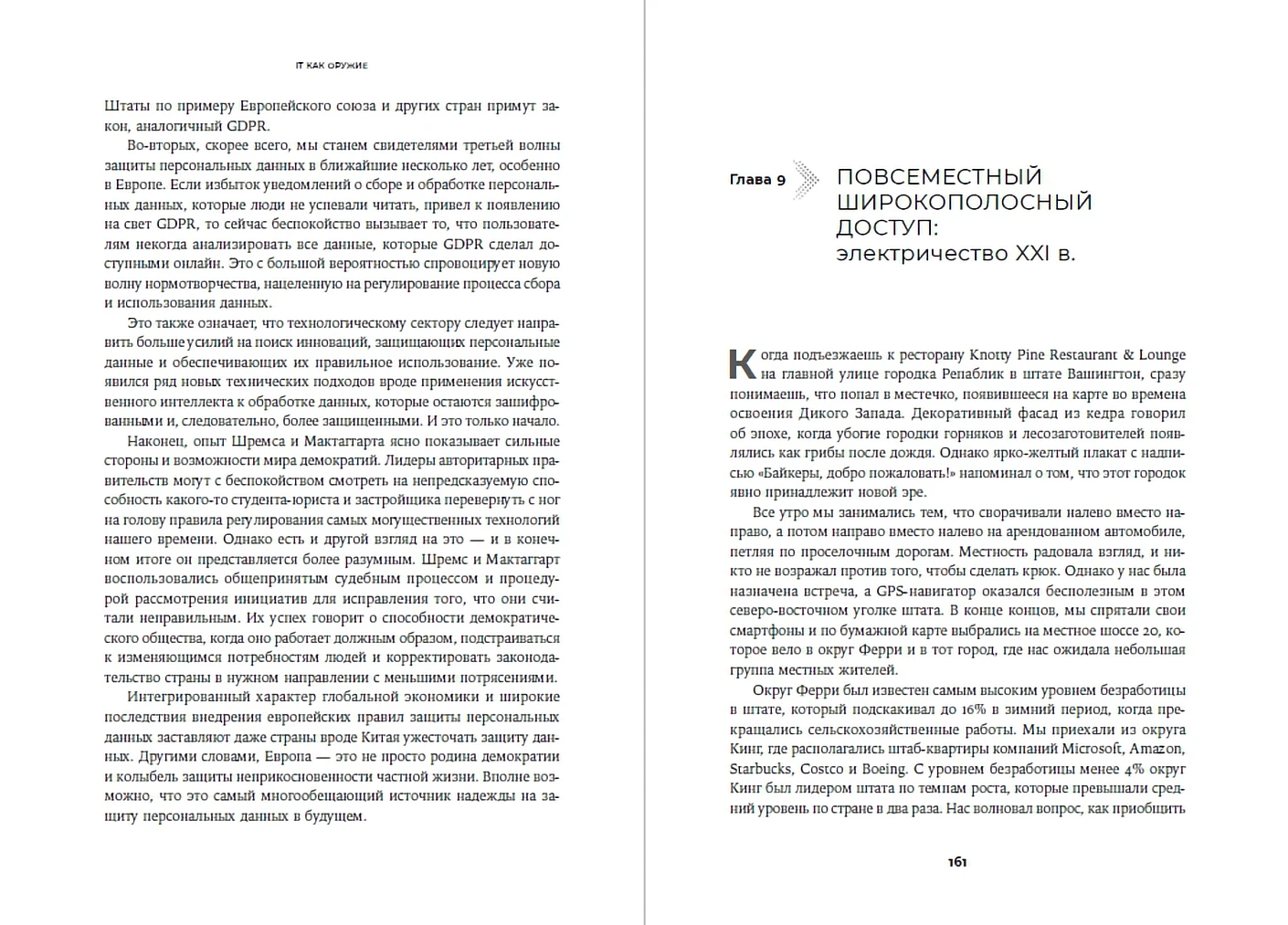 IT КАК ОРУЖИЕ

Штаты по примеру Европейского союза и других стран примут закон, аналогичный GDPR.

Во-вторых, скорее всего, мы станем свидетелями третьей волны защиты персональных данных в ближайшие несколько лет, особенно в Европе. Если избыток уведомлений о сборе и обработке персональных данных, которые люди не успевали читать, привел к появлению на свет GDPR, то сейчас беспокойство вызывает то, что пользователям некогда анализировать все данные, которые GDPR сделал доступными онлайн. Это с большой вероятностью спровоцирует новую волну нормотворчества, нацеленную на регулирование процесса сбора и использования данных.

Это также означает, что технологическому сектору следует направить больше усилий на поиск инноваций, защищающих персональные данные и обеспечивающих их правильное использование. Уже появился ряд новых технических подходов вроде применения искусственного интеллекта к обработке данных, которые остаются зашифрованными и, следовательно, более защищенными. И это только начало.

Наконец, опыт Шремса и Мактаггарта ясно показывает сильные стороны и возможности мира демократий. Лидеры авторитарных правительств могут с беспокойством смотреть на непредсказуемую способность какого-то студента-юриста и застройщика перевернуть с ног на голову правила регулирования самых могущественных технологий нашего времени. Однако есть и другой взгляд на это — и в конечном итоге он представляется более разумным. Шремс и Мактаггарт воспользовались общепринятым судебным процессом и процедурой рассмотрения инициатив для исправления того, что они считали неправильным. Их успех говорит о способности демократического общества, когда оно работает должным образом, подстраиваться к изменяющимся потребностям людей и корректировать законодательство страны в нужном направлении с меньшими потрясениями.

Интегрированный характер глобальной экономики и широкие последствия внедрения европейских правил защиты персональных данных заставляют даже страны вроде Китая ужесточать защиту данных. Другими словами, Европа — это не просто родина демократии и колыбель защиты неприкосновенности частной жизни. Вполне возможно, что это самый многообещающий источник надежды на защиту персональных данных в будущем.

Глава 9

ПОВСЕМЕСТНЫЙ ШИРОКОПОЛОСНЫЙ ДОСТУП: электричество XXI в.

Когда подъезжаешь к ресторану Knotty Pine Restaurant & Lounge на главной улице городка Репаблик в штате Вашингтон, сразу понимаешь, что попал в местечко, появившееся на карте во времена освоения Дикого Запада. Декоративный фасад из кедра говорил об эпохе, когда убогие городки горняков и лесозаготовителей появлялись как грибы после дождя. Однако ярко-желтый плакат с надписью «Байкеры, добро пожаловать!» напоминал о том, что этот городок явно принадлежит новой эре.

Все утро мы занимались тем, что сворачивали налево вместо направо, а потом направо вместо налево на арендованном автомобиле, петляя по проселочным дорогам. Местность радовала взгляд, и никто не возражал против того, чтобы сделать крюк. Однако у нас была назначена встреча, а GPS-навигатор оказался бесполезным в этом северо-восточном уголке штата. В конце концов, мы спрятали свои смартфоны и по бумажной карте выбрались на местное шоссе 20, которое вело в округ Ферри и в тот город, где нас ожидала небольшая группа местных жителей.

Округ Ферри был известен самым высоким уровнем безработицы в штате, который подскакивал до 16% в зимний период, когда прекращались сельскохозяйственные работы. Мы приехали из округа Кинг, где располагались штаб-квартиры компаний Microsoft, Amazon, Starbucks, Costco и Boeing. С уровнем безработицы менее 4% округ Кинг был лидером штата по темпам роста, которые превышали средний уровень по стране в два раза. Нас волновал вопрос, как приобщить

161